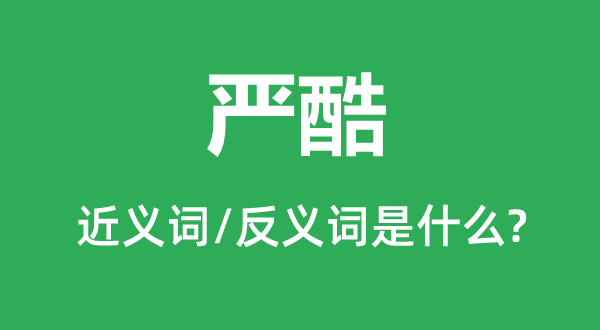 严酷

近义词/反义词是什么?